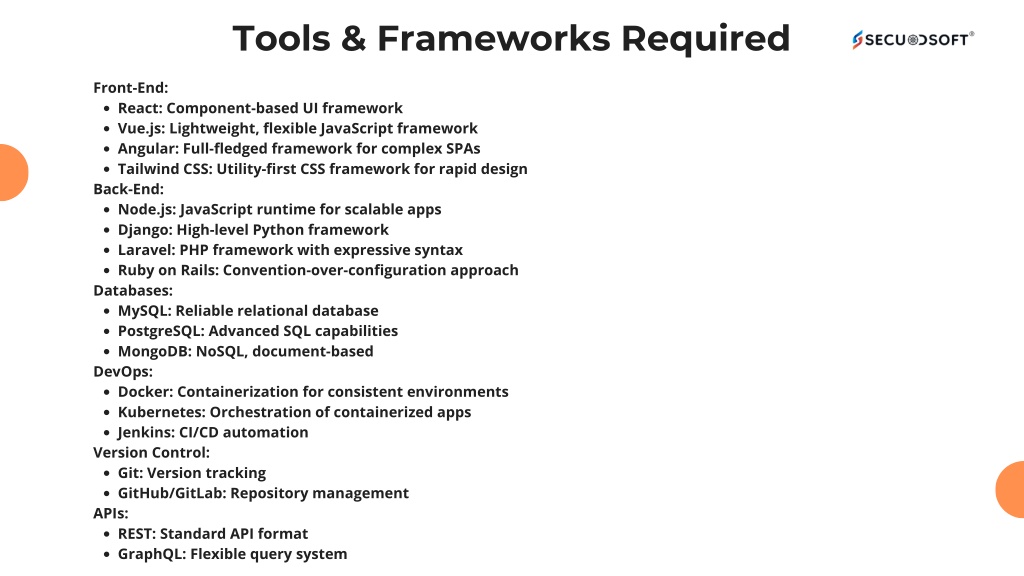 Tools & Frameworks Required

SECUODSOFT®

Front-End:
- React: Component-based UI framework
- Vue.js: Lightweight, flexible JavaScript framework
- Angular: Full-fledged framework for complex SPAs
- Tailwind CSS: Utility-first CSS framework for rapid design

Back-End:
- Node.js: JavaScript runtime for scalable apps
- Django: High-level Python framework
- Laravel: PHP framework with expressive syntax
- Ruby on Rails: Convention-over-configuration approach

Databases:
- MySQL: Reliable relational database
- PostgreSQL: Advanced SQL capabilities
- MongoDB: NoSQL, document-based

DevOps:
- Docker: Containerization for consistent environments
- Kubernetes: Orchestration of containerized apps
- Jenkins: CI/CD automation

Version Control:
- Git: Version tracking
- GitHub/GitLab: Repository management

APIs:
- REST: Standard API format
- GraphQL: Flexible query system